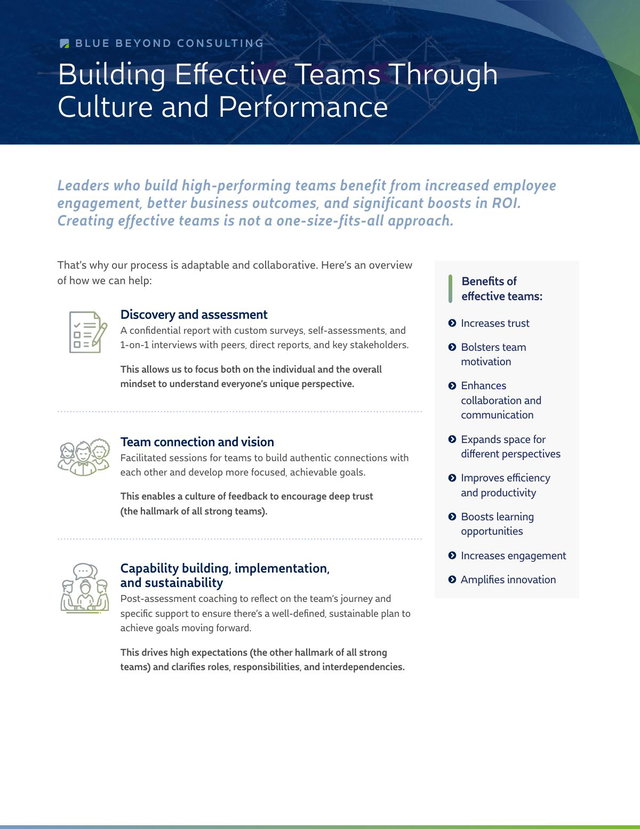 BLUE BEYOND CONSULTING

Building Effective Teams Through Culture and Performance

Leaders who build high-performing teams benefit from increased employee engagement, better business outcomes, and significant boosts in ROI. Creating effective teams is not a one-size-fits-all approach.

That's why our process is adaptable and collaborative. Here's an overview of how we can help:

Discovery and assessment
A confidential report with custom surveys, self-assessments, and 1-on-1 interviews with peers, direct reports, and key stakeholders.

This allows us to focus both on the individual and the overall mindset to understand everyone's unique perspective.

Team connection and vision
Facilitated sessions for teams to build authentic connections with each other and develop more focused, achievable goals.

This enables a culture of feedback to encourage deep trust (the hallmark of all strong teams).

Capability building, implementation, and sustainability
Post-assessment coaching to reflect on the team's journey and specific support to ensure there's a well-defined, sustainable plan to achieve goals moving forward.

This drives high expectations (the other hallmark of all strong teams) and clarifies roles, responsibilities, and interdependencies.

Benefits of effective teams:

Increases trust

Bolsters team motivation

Enhances collaboration and communication

Expands space for different perspectives

Improves efficiency and productivity

Boosts learning opportunities

Increases engagement

Amplifies innovation